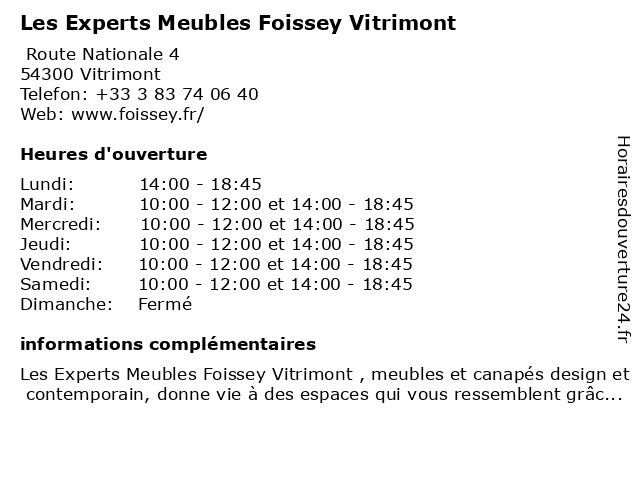 Les Experts Meubles Foissey Vitrimont

Route Nationale 4
54300 Vitrimont
Telefon: +33 3 83 74 06 40
Web: www.foissey.fr/

Heures d'ouverture

Lundi: 14:00 - 18:45
Mardi: 10:00 - 12:00 et 14:00 - 18:45
Mercredi: 10:00 - 12:00 et 14:00 - 18:45
Jeudi: 10:00 - 12:00 et 14:00 - 18:45
Vendredi: 10:00 - 12:00 et 14:00 - 18:45
Samedi: 10:00 - 12:00 et 14:00 - 18:45
Dimanche: Fermé

informations complémentaires

Les Experts Meubles Foissey Vitrimont , meubles et canapés design et contemporain, donne vie à des espaces qui vous ressemblent grâc...

Horairesdouverture24.fr